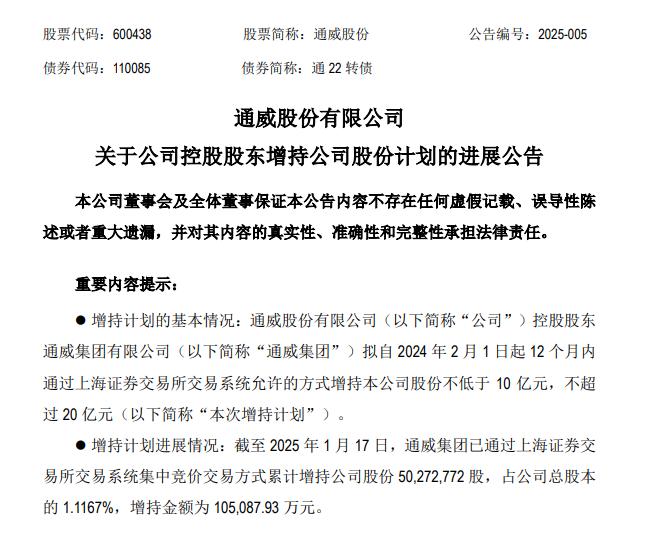 股票代码：600438　　股票简称：通威股份　　公告编号：2025-005

债券代码：110085　　债券简称：通 22 转债

通威股份有限公司

关于公司控股股东增持公司股份计划的进展公告

本公司董事会及全体董事保证本公告内容不存在任何虚假记载、误导性陈述或者重大遗漏，并对其内容的真实性、准确性和完整性承担法律责任。

重要内容提示：

● 增持计划的基本情况：通威股份有限公司（以下简称“公司”）控股股东通威集团有限公司（以下简称“通威集团”）拟自 2024 年 2 月 1 日起 12 个月内通过上海证券交易所交易系统允许的方式增持本公司股份不低于 10 亿元，不超过 20 亿元（以下简称“本次增持计划”）。

● 增持计划进展情况：截至 2025 年 1 月 17 日，通威集团已通过上海证券交易所交易系统集中竞价交易方式累计增持公司股份 50,272,772 股，占公司总股本的 1.1167%，增持金额为 105,087.93 万元。